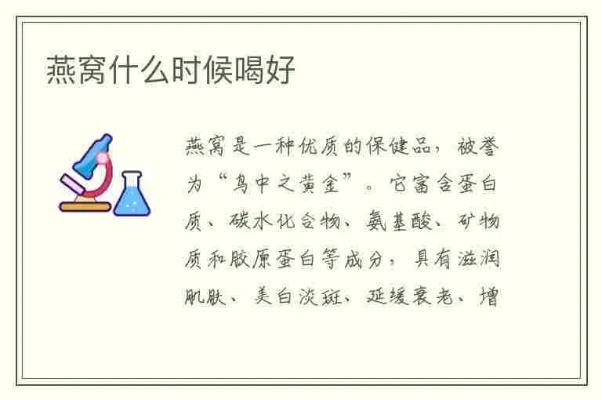 燕窝什么时候喝好

燕窝是一种优质的保健品，被誉为“鸟中之黄金”。它富含蛋白质、碳水化合物、氨基酸、矿物质和胶原蛋白等成分，具有滋润肌肤、美白淡斑、延缓衰老、增